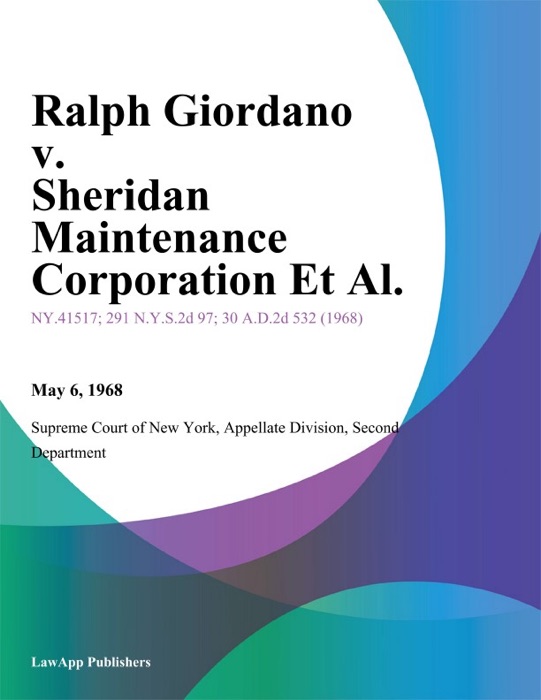 Ralph Giordano v. Sheridan Maintenance Corporation Et Al.

NY.41517; 291 N.Y.S.2d 97; 30 A.D.2d 532 (1968)

May 6, 1968

Supreme Court of New York, Appellate Division, Second Department

LawApp Publishers